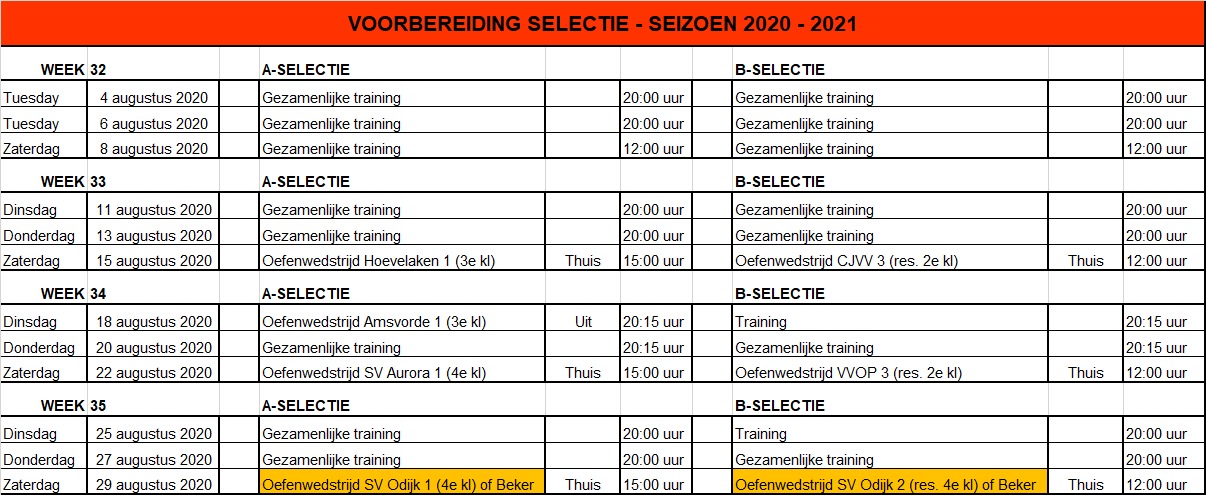 VOORBEREIDING SELECTIE - SEIZOEN 2020 - 2021

| WEEK 32 | | A-SELECTIE | | | B-SELECTIE | | |
|---|---|---|---|---|---|---|---|
| Tuesday | 4 augustus 2020 | Gezamenlijke training | | 20:00 uur | Gezamenlijke training | | 20:00 uur |
| Tuesday | 6 augustus 2020 | Gezamenlijke training | | 20:00 uur | Gezamenlijke training | | 20:00 uur |
| Zaterdag | 8 augustus 2020 | Gezamenlijke training | | 12:00 uur | Gezamenlijke training | | 12:00 uur |
| WEEK 33 | | A-SELECTIE | | | B-SELECTIE | | |
| Dinsdag | 11 augustus 2020 | Gezamenlijke training | | 20:00 uur | Gezamenlijke training | | 20:00 uur |
| Donderdag | 13 augustus 2020 | Gezamenlijke training | | 20:00 uur | Gezamenlijke training | | 20:00 uur |
| Zaterdag | 15 augustus 2020 | Oefenwedstrijd Hoevelaken 1 (3e kl) | Thuis | 15:00 uur | Oefenwedstrijd CJVV 3 (res. 2e kl) | Thuis | 12:00 uur |
| WEEK 34 | | A-SELECTIE | | | B-SELECTIE | | |
| Dinsdag | 18 augustus 2020 | Oefenwedstrijd Amsvorde 1 (3e kl) | Uit | 20:15 uur | Training | | 20:15 uur |
| Donderdag | 20 augustus 2020 | Gezamenlijke training | | 20:15 uur | Gezamenlijke training | | 20:15 uur |
| Zaterdag | 22 augustus 2020 | Oefenwedstrijd SV Aurora 1 (4e kl) | Thuis | 15:00 uur | Oefenwedstrijd VVOP 3 (res. 2e kl) | Thuis | 12:00 uur |
| WEEK 35 | | A-SELECTIE | | | B-SELECTIE | | |
| Dinsdag | 25 augustus 2020 | Gezamenlijke training | | 20:00 uur | Training | | 20:00 uur |
| Donderdag | 27 augustus 2020 | Gezamenlijke training | | 20:00 uur | Gezamenlijke training | | 20:00 uur |
| Zaterdag | 29 augustus 2020 | Oefenwedstrijd SV Odijk 1 (4e kl) of Beker | Thuis | 15:00 uur | Oefenwedstrijd SV Odijk 2 (res. 4e kl) of Beker | Thuis | 12:00 uur |